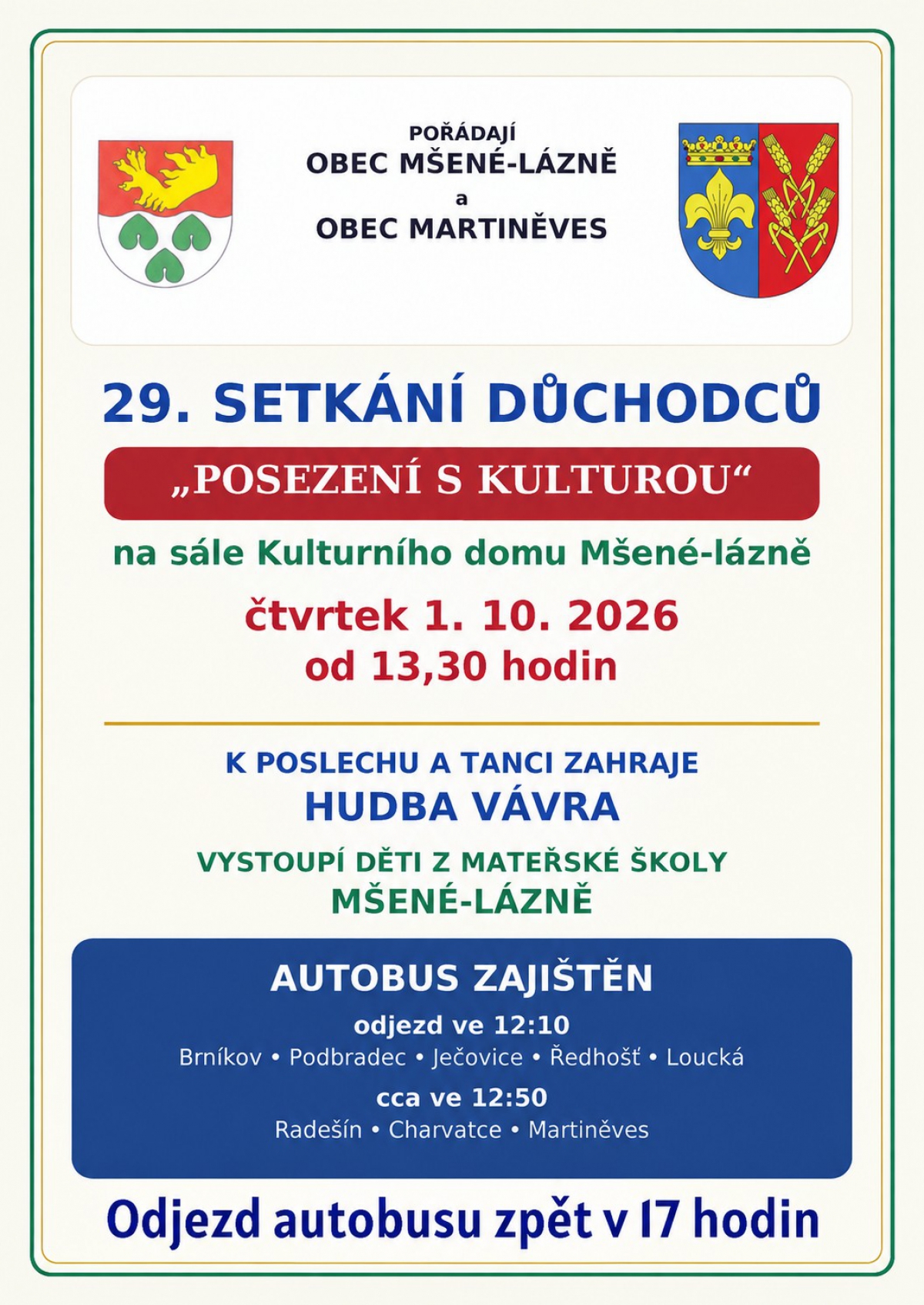 POŘÁDAJÍ
OBEC MŠENÉ-LÁZNĚ
a
OBEC MARTINĚVES

29. SETKÁNÍ DŮCHODCŮ

„POSEZENÍ S KULTUROU“

na sále Kulturního domu Mšené-lázně

čtvrtek 1. 10. 2026
od 13,30 hodin

K POSLECHU A TANCI ZAHRAJE
HUDBA VÁVRA

VYSTOUPÍ DĚTI Z MATEŘSKÉ ŠKOLY
MŠENÉ-LÁZNĚ

AUTOBUS ZAJIŠTĚN
odjezd ve 12:10
Brníkov • Podbradec • Ječovice • Ředhošť • Loucká
cca ve 12:50
Radešín • Charvatce • Martiněves

Odjezd autobusu zpět v 17 hodin